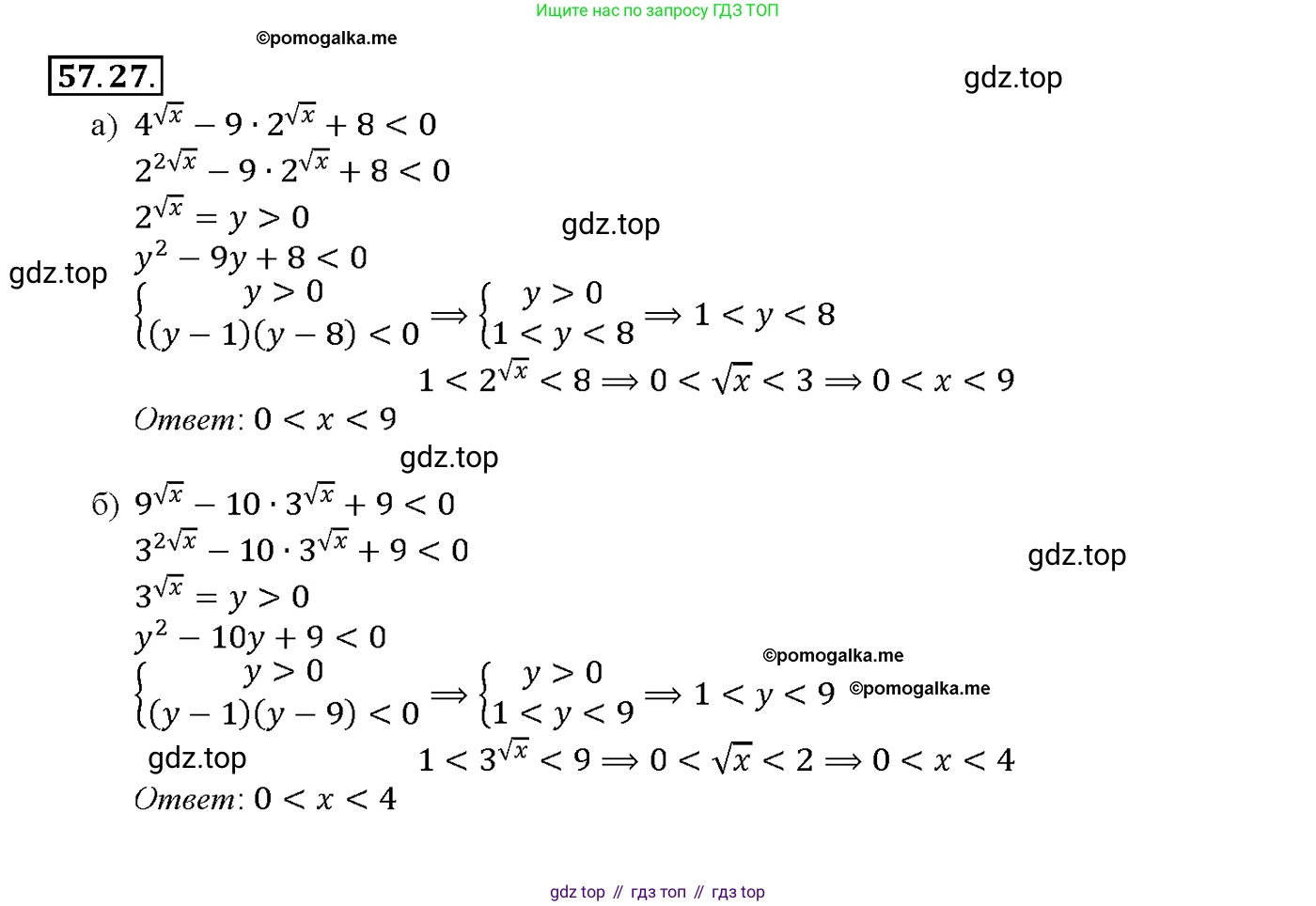 Ищите нас по запросу ГДЗ ТОП

©pomogalka.me

57.27.

gdz.top

а) $4^{\sqrt{x}} - 9 \cdot 2^{\sqrt{x}} + 8 < 0$

$2^{2\sqrt{x}} - 9 \cdot 2^{\sqrt{x}} + 8 < 0$

$2^{\sqrt{x}} = y > 0$

gdz.top

$y^2 - 9y + 8 < 0$

gdz.top

$\begin{cases} y > 0 \\ (y-1)(y-8) < 0 \end{cases} \Rightarrow \begin{cases} y > 0 \\ 1 < y < 8 \end{cases} \Rightarrow 1 < y < 8$

$1 < 2^{\sqrt{x}} < 8 \Rightarrow 0 < \sqrt{x} < 3 \Rightarrow 0 < x < 9$

Ответ: $0 < x < 9$

gdz.top

б) $9^{\sqrt{x}} - 10 \cdot 3^{\sqrt{x}} + 9 < 0$

$3^{2\sqrt{x}} - 10 \cdot 3^{\sqrt{x}} + 9 < 0$

gdz.top

$3^{\sqrt{x}} = y > 0$

$y^2 - 10y + 9 < 0$

©pomogalka.me

$\begin{cases} y > 0 \\ (y-1)(y-9) < 0 \end{cases} \Rightarrow \begin{cases} y > 0 \\ 1 < y < 9 \end{cases} \Rightarrow 1 < y < 9$ ©pomogalka.me

gdz.top

$1 < 3^{\sqrt{x}} < 9 \Rightarrow 0 < \sqrt{x} < 2 \Rightarrow 0 < x < 4$

Ответ: $0 < x < 4$

gdz top // гдз топ // гдз top